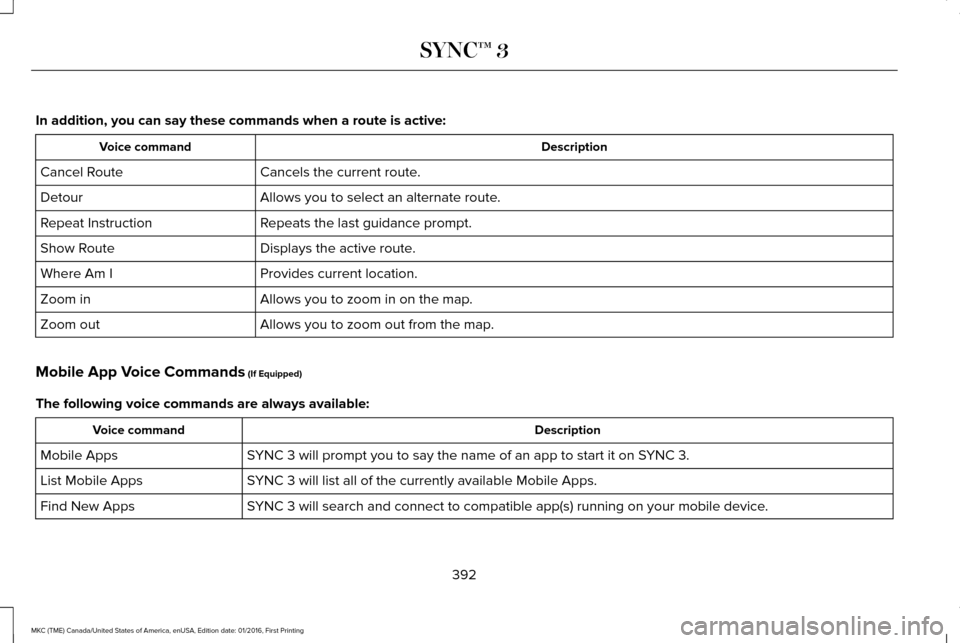 SYNC™ 3

In addition, you can say these commands when a route is active:

| Voice command | Description |
|---|---|
| Cancel Route | Cancels the current route. |
| Detour | Allows you to select an alternate route. |
| Repeat Instruction | Repeats the last guidance prompt. |
| Show Route | Displays the active route. |
| Where Am I | Provides current location. |
| Zoom in | Allows you to zoom in on the map. |
| Zoom out | Allows you to zoom out from the map. |

Mobile App Voice Commands (If Equipped)

The following voice commands are always available:

| Voice command | Description |
|---|---|
| Mobile Apps | SYNC 3 will prompt you to say the name of an app to start it on SYNC 3. |
| List Mobile Apps | SYNC 3 will list all of the currently available Mobile Apps. |
| Find New Apps | SYNC 3 will search and connect to compatible app(s) running on your mobile device. |

392

MKC (TME) Canada/United States of America, enUSA, Edition date: 01/2016, First Printing

carmanualsonline.info